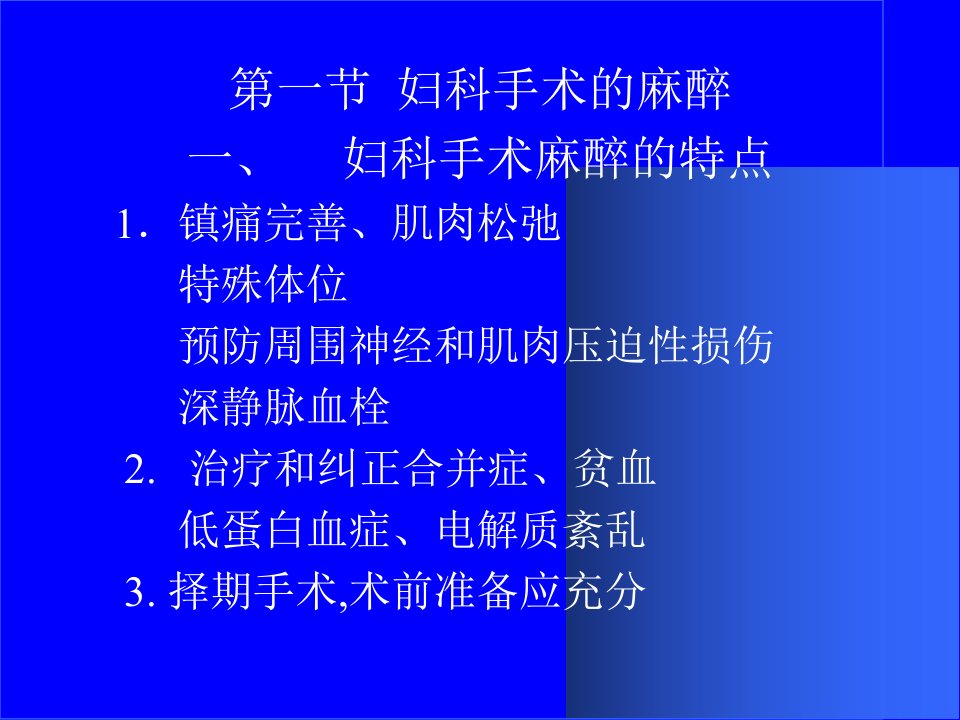 第一节 妇科手术的麻醉

一、 妇科手术麻醉的特点

1. 镇痛完善、肌肉松弛
特殊体位
预防周围神经和肌肉压迫性损伤
深静脉血栓

2. 治疗和纠正合并症、贫血
低蛋白血症、电解质紊乱

3. 择期手术,术前准备应充分